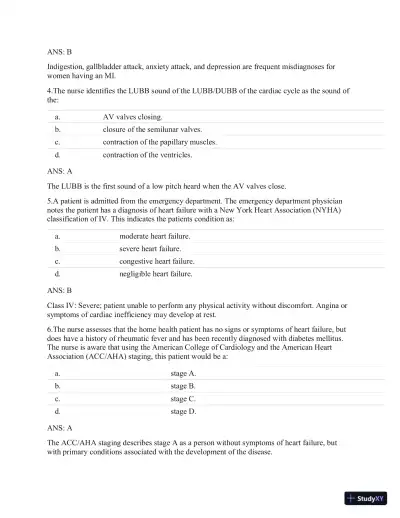 ANS: B

Indigestion, gallbladder attack, anxiety attack, and depression are frequent misdiagnoses for women having an MI.

4.The nurse identifies the LUBB sound of the LUBB/DUBB of the cardiac cycle as the sound of the:

| a. | AV valves closing. |
|---|---|
| b. | closure of the semilunar valves. |
| c. | contraction of the papillary muscles. |
| d. | contraction of the ventricles. |

ANS: A

The LUBB is the first sound of a low pitch heard when the AV valves close.

5.A patient is admitted from the emergency department. The emergency department physician notes the patient has a diagnosis of heart failure with a New York Heart Association (NYHA) classification of IV. This indicates the patients condition as:

| a. | moderate heart failure. |
|---|---|
| b. | severe heart failure. |
| c. | congestive heart failure. |
| d. | negligible heart failure. |

ANS: B

Class IV: Severe; patient unable to perform any physical activity without discomfort. Angina or symptoms of cardiac inefficiency may develop at rest.

6.The nurse assesses that the home health patient has no signs or symptoms of heart failure, but does have a history of rheumatic fever and has been recently diagnosed with diabetes mellitus. The nurse is aware that using the American College of Cardiology and the American Heart Association (ACC/AHA) staging, this patient would be a:

| a. | stage A. |
|---|---|
| b. | stage B. |
| c. | stage C. |
| d. | stage D. |

ANS: A

The ACC/AHA staging describes stage A as a person without symptoms of heart failure, but with primary conditions associated with the development of the disease.

StudyXY